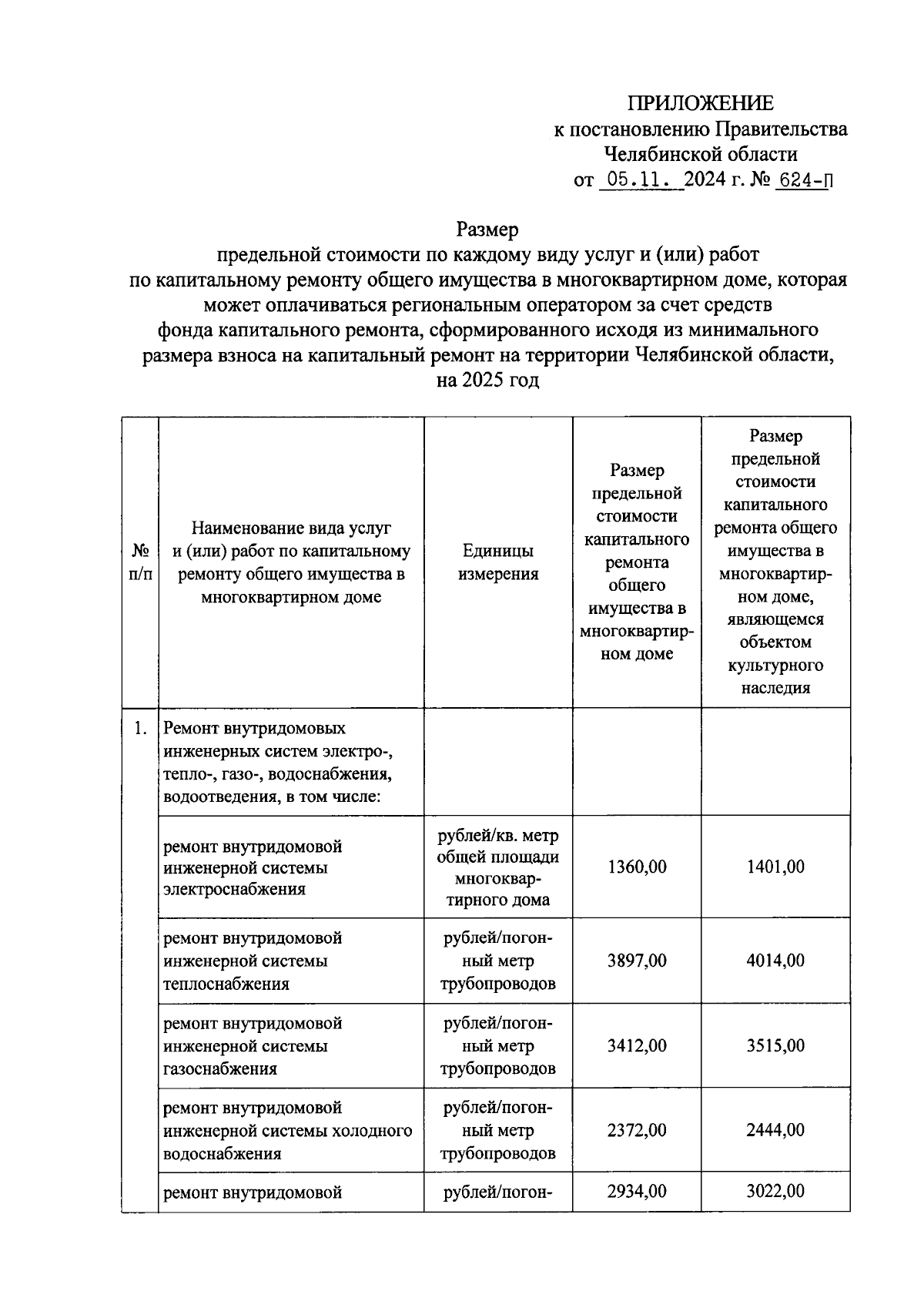 ПРИЛОЖЕНИЕ
к постановлению Правительства Челябинской области
от 05.11. 2024 г. № 624-П

Размер
предельной стоимости по каждому виду услуг и (или) работ по капитальному ремонту общего имущества в многоквартирном доме, которая может оплачиваться региональным оператором за счет средств фонда капитального ремонта, сформированного исходя из минимального размера взноса на капитальный ремонт на территории Челябинской области, на 2025 год

| № п/п | Наименование вида услуг и (или) работ по капитальному ремонту общего имущества в многоквартирном доме | Единицы измерения | Размер предельной стоимости капитального ремонта общего имущества в многоквартирном доме | Размер предельной стоимости капитального ремонта общего имущества в многоквартирном доме, являющемся объектом культурного наследия |
|---|---|---|---|---|
| 1. | Ремонт внутридомовых инженерных систем электро-, тепло-, газо-, водоснабжения, водоотведения, в том числе: | | | |
| | ремонт внутридомовой инженерной системы электроснабжения | рублей/кв. метр общей площади многоквартирного дома | 1360,00 | 1401,00 |
| | ремонт внутридомовой инженерной системы теплоснабжения | рублей/погонный метр трубопроводов | 3897,00 | 4014,00 |
| | ремонт внутридомовой инженерной системы газоснабжения | рублей/погонный метр трубопроводов | 3412,00 | 3515,00 |
| | ремонт внутридомовой инженерной системы холодного водоснабжения | рублей/погонный метр трубопроводов | 2372,00 | 2444,00 |
| | ремонт внутридомовой | рублей/погон- | 2934,00 | 3022,00 |